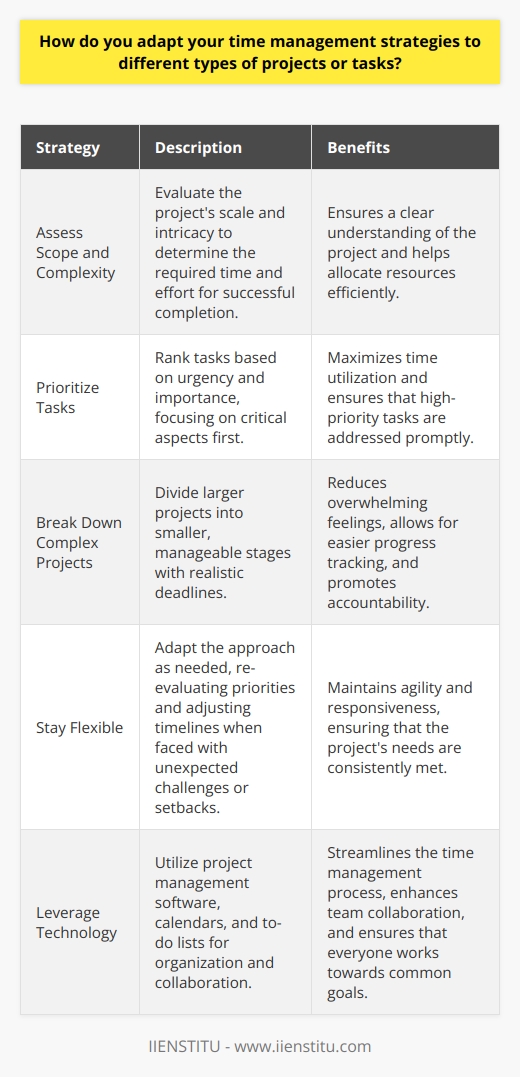 How do you adapt your time management strategies to different types of projects or tasks?

| Strategy | Description | Benefits |
|---|---|---|
| Assess Scope and Complexity | Evaluate the project's scale and intricacy to determine the required time and effort for successful completion. | Ensures a clear understanding of the project and helps allocate resources efficiently. |
| Prioritize Tasks | Rank tasks based on urgency and importance, focusing on critical aspects first. | Maximizes time utilization and ensures that high-priority tasks are addressed promptly. |
| Break Down Complex Projects | Divide larger projects into smaller, manageable stages with realistic deadlines. | Reduces overwhelming feelings, allows for easier progress tracking, and promotes accountability. |
| Stay Flexible | Adapt the approach as needed, re-evaluating priorities and adjusting timelines when faced with unexpected challenges or setbacks. | Maintains agility and responsiveness, ensuring that the project's needs are consistently met. |
| Leverage Technology | Utilize project management software, calendars, and to-do lists for organization and collaboration. | Streamlines the time management process, enhances team collaboration, and ensures that everyone works towards common goals. |

IIENSTITU - www.iienstitu.com